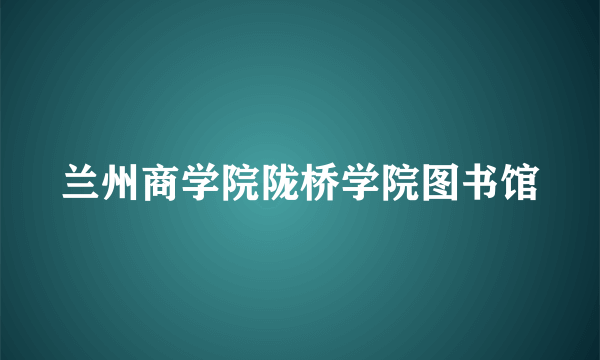 兰州商学院陇桥学院图书馆